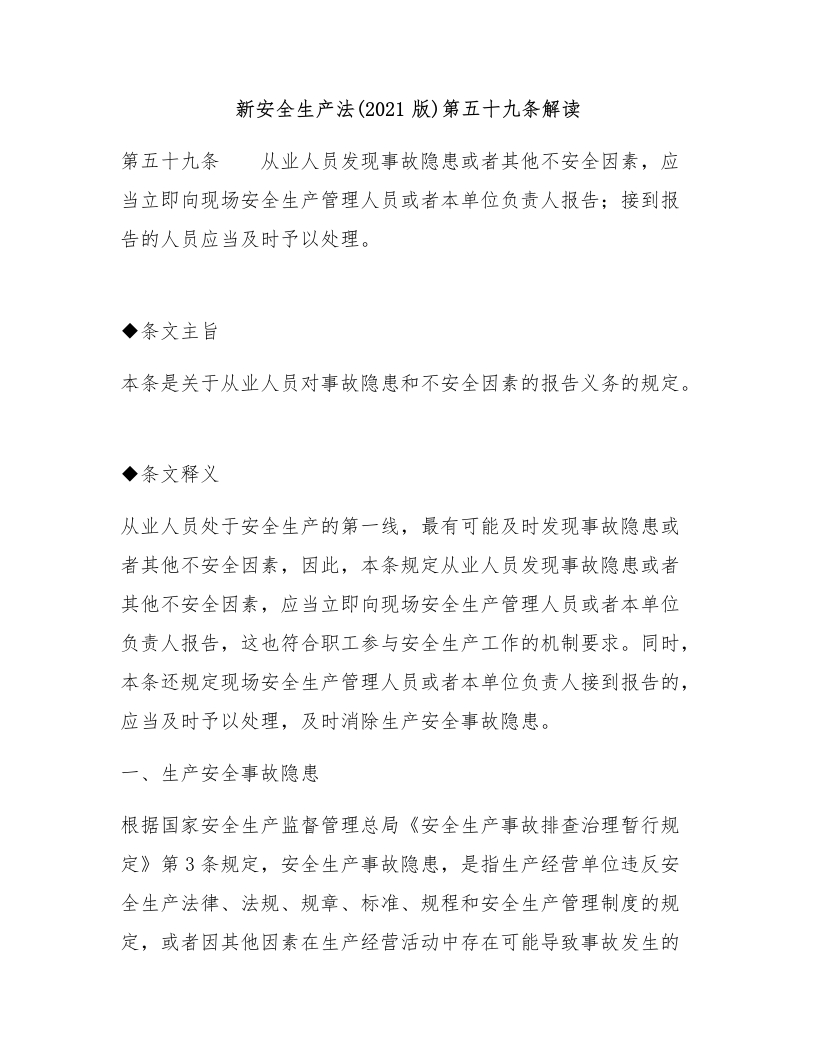 新安全生产法(2021 版)第五十九条解读

第五十九条　　从业人员发现事故隐患或者其他不安全因素，应当立即向现场安全生产管理人员或者本单位负责人报告；接到报告的人员应当及时予以处理。

◆条文主旨

本条是关于从业人员对事故隐患和不安全因素的报告义务的规定。

◆条文释义

从业人员处于安全生产的第一线，最有可能及时发现事故隐患或者其他不安全因素，因此，本条规定从业人员发现事故隐患或者其他不安全因素，应当立即向现场安全生产管理人员或者本单位负责人报告，这也符合职工参与安全生产工作的机制要求。同时，本条还规定现场安全生产管理人员或者本单位负责人接到报告的，应当及时予以处理，及时消除生产安全事故隐患。

一、生产安全事故隐患

根据国家安全生产监督管理总局《安全生产事故排查治理暂行规定》第 3 条规定，安全生产事故隐患，是指生产经营单位违反安全生产法律、法规、规章、标准、规程和安全生产管理制度的规定，或者因其他因素在生产经营活动中存在可能导致事故发生的